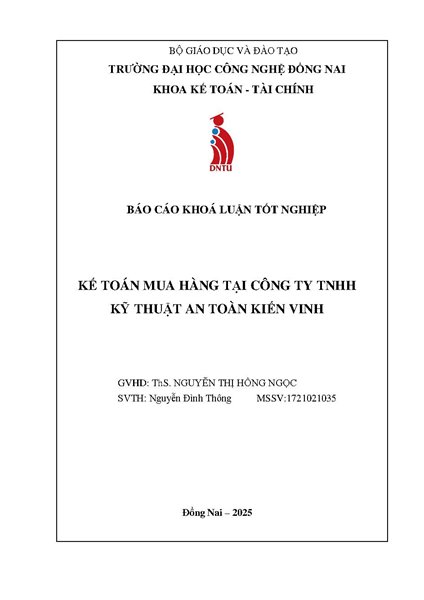 BỘ GIÁO DỤC VÀ ĐÀO TẠO
TRƯỜNG ĐẠI HỌC CÔNG NGHỆ ĐỒNG NAI
KHOA KẾ TOÁN - TÀI CHÍNH

DNTU

BÁO CÁO KHOÁ LUẬN TỐT NGHIỆP

KẾ TOÁN MUA HÀNG TẠI CÔNG TY TNHH KỸ THUẬT AN TOÀN KIẾN VINH

GVHD: ThS. NGUYỄN THỊ HỒNG NGỌC
SVTH: Nguyễn Đình Thông MSSV:1721021035

Đồng Nai – 2025